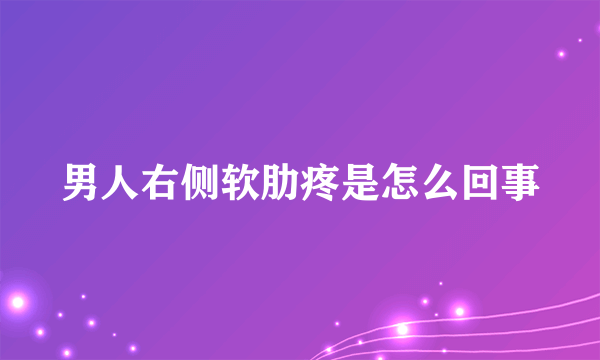 男人右侧软肋疼是怎么回事